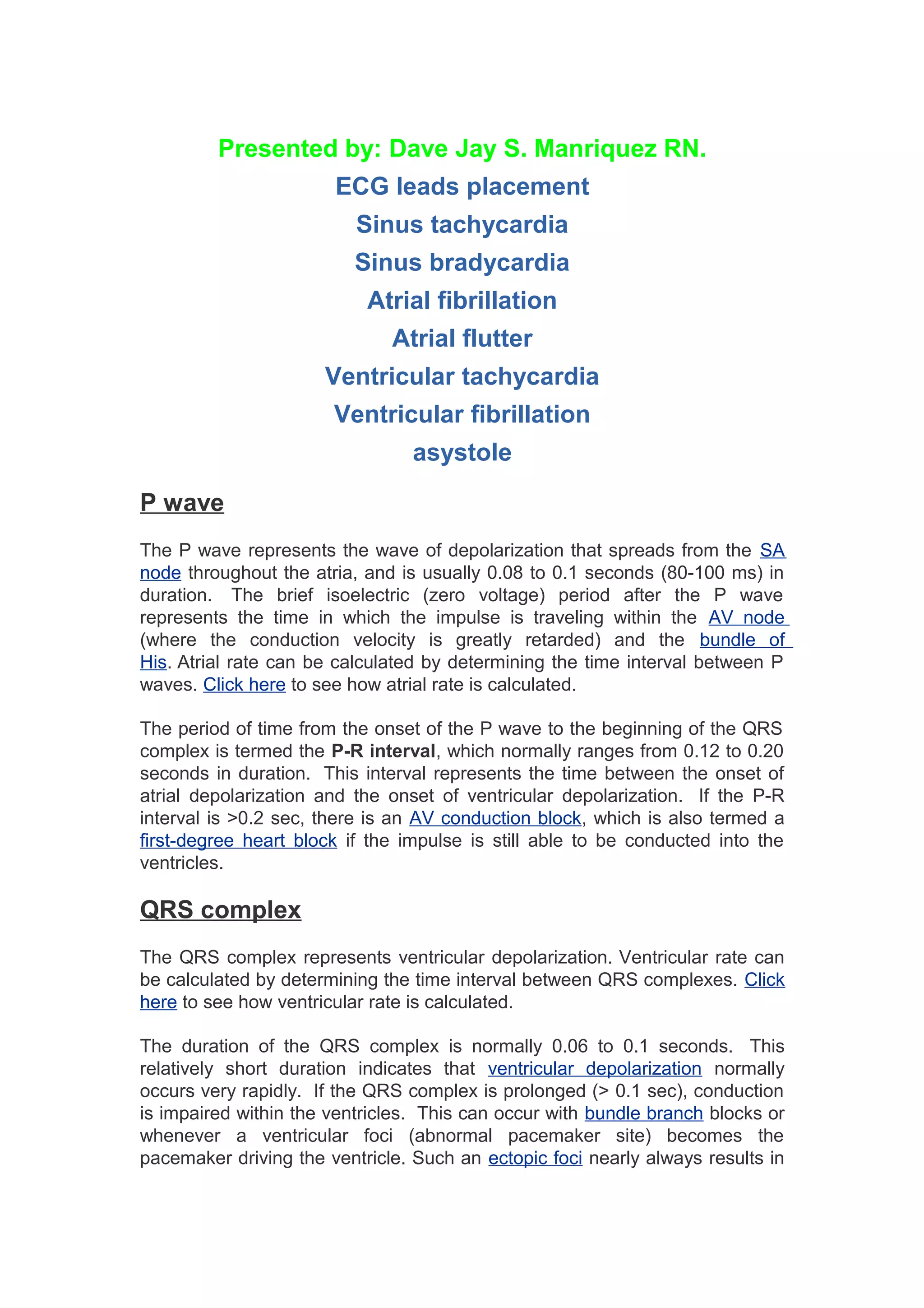 Presented by: Dave Jay S. Manriquez RN.
ECG leads placement
Sinus tachycardia
Sinus bradycardia
Atrial fibrillation
Atrial flutter
Ventricular tachycardia
Ventricular fibrillation
asystole

P wave

The P wave represents the wave of depolarization that spreads from the SA node throughout the atria, and is usually 0.08 to 0.1 seconds (80-100 ms) in duration. The brief isoelectric (zero voltage) period after the P wave represents the time in which the impulse is traveling within the AV node (where the conduction velocity is greatly retarded) and the bundle of His. Atrial rate can be calculated by determining the time interval between P waves. Click here to see how atrial rate is calculated.

The period of time from the onset of the P wave to the beginning of the QRS complex is termed the P-R interval, which normally ranges from 0.12 to 0.20 seconds in duration. This interval represents the time between the onset of atrial depolarization and the onset of ventricular depolarization. If the P-R interval is >0.2 sec, there is an AV conduction block, which is also termed a first-degree heart block if the impulse is still able to be conducted into the ventricles.

QRS complex

The QRS complex represents ventricular depolarization. Ventricular rate can be calculated by determining the time interval between QRS complexes. Click here to see how ventricular rate is calculated.

The duration of the QRS complex is normally 0.06 to 0.1 seconds. This relatively short duration indicates that ventricular depolarization normally occurs very rapidly. If the QRS complex is prolonged (> 0.1 sec), conduction is impaired within the ventricles. This can occur with bundle branch blocks or whenever a ventricular foci (abnormal pacemaker site) becomes the pacemaker driving the ventricle. Such an ectopic foci nearly always results in